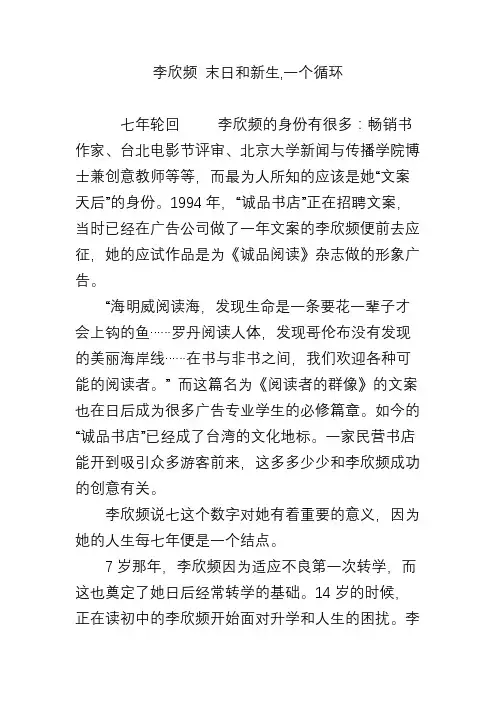 李欣频 末日和新生,一个循环

七年轮回　李欣频的身份有很多：畅销书作家、台北电影节评审、北京大学新闻与传播学院博士兼创意教师等等，而最为人所知的应该是她“文案天后”的身份。1994 年，“诚品书店”正在招聘文案，当时已经在广告公司做了一年文案的李欣频便前去应征，她的应试作品是为《诚品阅读》杂志做的形象广告。

“海明威阅读海，发现生命是一条要花一辈子才会上钩的鱼……罗丹阅读人体，发现哥伦布没有发现的美丽海岸线……在书与非书之间，我们欢迎各种可能的阅读者。” 而这篇名为《阅读者的群像》的文案也在日后成为很多广告专业学生的必修篇章。如今的“诚品书店”已经成了台湾的文化地标。一家民营书店能开到吸引众多游客前来，这多多少少和李欣频成功的创意有关。

李欣频说七这个数字对她有着重要的意义，因为她的人生每七年便是一个结点。

7 岁那年，李欣频因为适应不良第一次转学，而这也奠定了她日后经常转学的基础。14 岁的时候，正在读初中的李欣频开始面对升学和人生的困扰。李